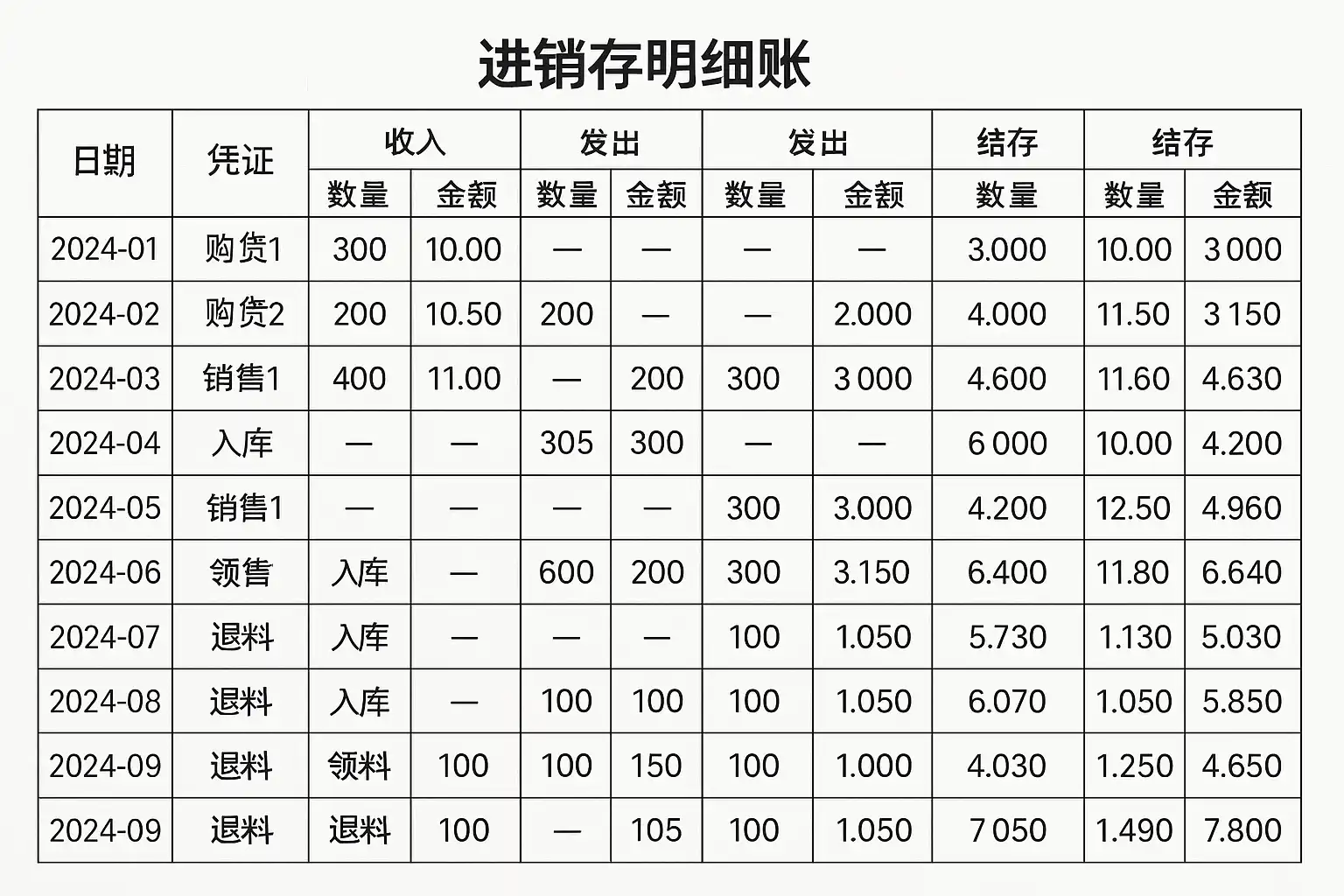 进销存明细账

| 日期 | 凭证 | 收入 | | 发出 | | 发出 | | 结存 | 结存 | |
|---|---|---|---|---|---|---|---|---|---|---|
| | | 数量 | 金额 | 数量 | 金额 | 数量 | 金额 | 数量 | 数量 | 金额 |
| 2024-01 | 购货1 | 300 | 10.00 | — | — | — | — | 3.000 | 10.00 | 3 000 |
| 2024-02 | 购货2 | 200 | 10.50 | 200 | — | — | 2.000 | 4.000 | 11.50 | 3 150 |
| 2024-03 | 销售1 | 400 | 11.00 | — | 200 | 300 | 3 000 | 4.600 | 11.60 | 4.630 |
| 2024-04 | 入库 | — | — | 305 | 300 | — | — | 6 000 | 10.00 | 4.200 |
| 2024-05 | 销售1 | — | — | — | — | 300 | 3.000 | 4.200 | 12.50 | 4.960 |
| 2024-06 | 领售 | 入库 | — | 600 | 200 | 300 | 3.150 | 6.400 | 11.80 | 6.640 |
| 2024-07 | 退料 | 入库 | — | — | — | 100 | 1.050 | 5.730 | 1.130 | 5.030 |
| 2024-08 | 退料 | 入库 | — | 100 | 100 | 100 | 1.050 | 6.070 | 1.050 | 5.850 |
| 2024-09 | 退料 | 领料 | 100 | 100 | 150 | 100 | 1.000 | 4.030 | 1.250 | 4.650 |
| 2024-09 | 退料 | 退料 | 100 | — | 105 | 100 | 1.050 | 7 050 | 1.490 | 7.800 |